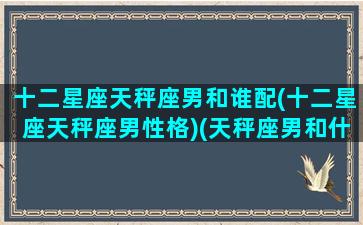 十二星座天秤座男和谁配(十二星座天秤座男性格)(天秤座男和什